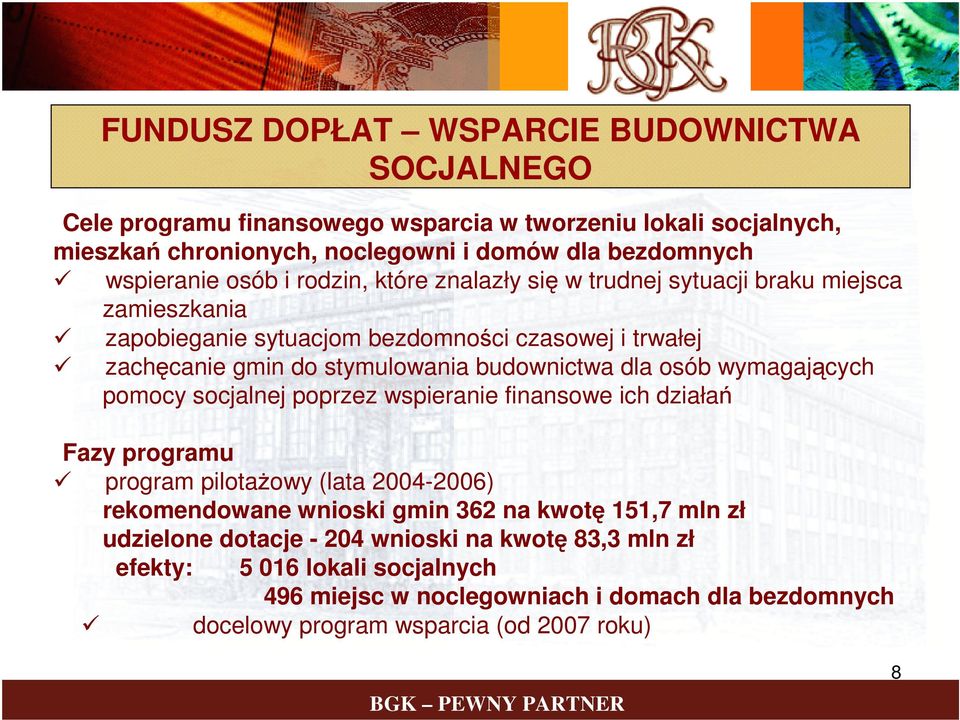 BGK

FUNDUSZ DOPŁAT – WSPARCIE BUDOWNICTWA SOCJALNEGO

Cele programu finansowego wsparcia w tworzeniu lokali socjalnych, mieszkań chronionych, noclegowni i domów dla bezdomnych
✓ wspieranie osób i rodzin, które znalazły się w trudnej sytuacji braku miejsca zamieszkania
✓ zapobieganie sytuacjom bezdomności czasowej i trwałej
✓ zachęcanie gmin do stymulowania budownictwa dla osób wymagających pomocy socjalnej poprzez wspieranie finansowe ich działań

Fazy programu
✓ program pilotażowy (lata 2004-2006)
rekomendowane wnioski gmin 362 na kwotę 151,7 mln zł
udzielone dotacje - 204 wnioski na kwotę 83,3 mln zł
efekty: 5 016 lokali socjalnych
496 miejsc w noclegowniach i domach dla bezdomnych
✓ docelowy program wsparcia (od 2007 roku)

8

BGK – PEWNY PARTNER